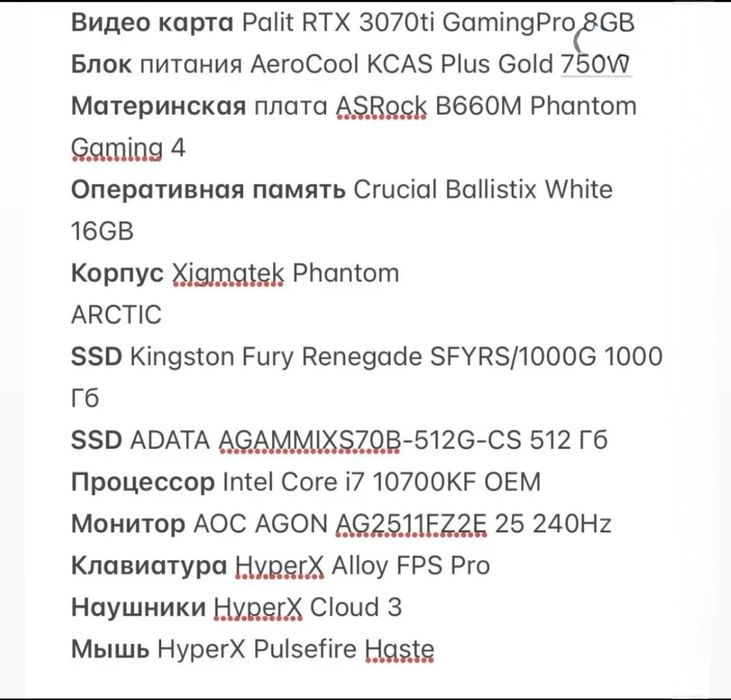 Видео карта Palit RTX 3070ti GamingPro 8GB
Блок питания AeroCool KCAS Plus Gold 750W
Материнская плата ASRock B660M Phantom Gaming 4
Оперативная память Crucial Ballistix White 16GB
Корпус Xigmatek Phantom
ARCTIC
SSD Kingston Fury Renegade SFYRS/1000G 1000 Гб
SSD ADATA AGAMMIXS70B-512G-CS 512 Гб
Процессор Intel Core i7 10700KF OEM
Монитор AOC AGON AG2511FZ2E 25 240Hz
Клавиатура HyperX Alloy FPS Pro
Наушники HyperX Cloud 3
Мышь HyperX Pulsefire Haste